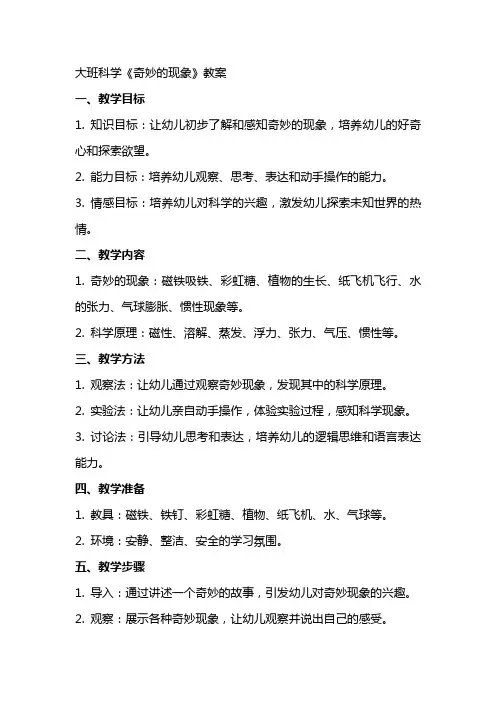 大班科学《奇妙的现象》教案

一、教学目标

1. 知识目标：让幼儿初步了解和感知奇妙的现象，培养幼儿的好奇心和探索欲望。

2. 能力目标：培养幼儿观察、思考、表达和动手操作的能力。

3. 情感目标：培养幼儿对科学的兴趣，激发幼儿探索未知世界的热情。

二、教学内容

1. 奇妙的现象：磁铁吸铁、彩虹糖、植物的生长、纸飞机飞行、水的张力、气球膨胀、惯性现象等。

2. 科学原理：磁性、溶解、蒸发、浮力、张力、气压、惯性等。

三、教学方法

1. 观察法：让幼儿通过观察奇妙现象，发现其中的科学原理。

2. 实验法：让幼儿亲自动手操作，体验实验过程，感知科学现象。

3. 讨论法：引导幼儿思考和表达，培养幼儿的逻辑思维和语言表达能力。

四、教学准备

1. 教具：磁铁、铁钉、彩虹糖、植物、纸飞机、水、气球等。

2. 环境：安静、整洁、安全的学习氛围。

五、教学步骤

1. 导入：通过讲述一个奇妙的故事，引发幼儿对奇妙现象的兴趣。

2. 观察：展示各种奇妙现象，让幼儿观察并说出自己的感受。